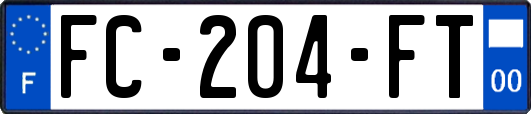 F

FC-204-FT

00